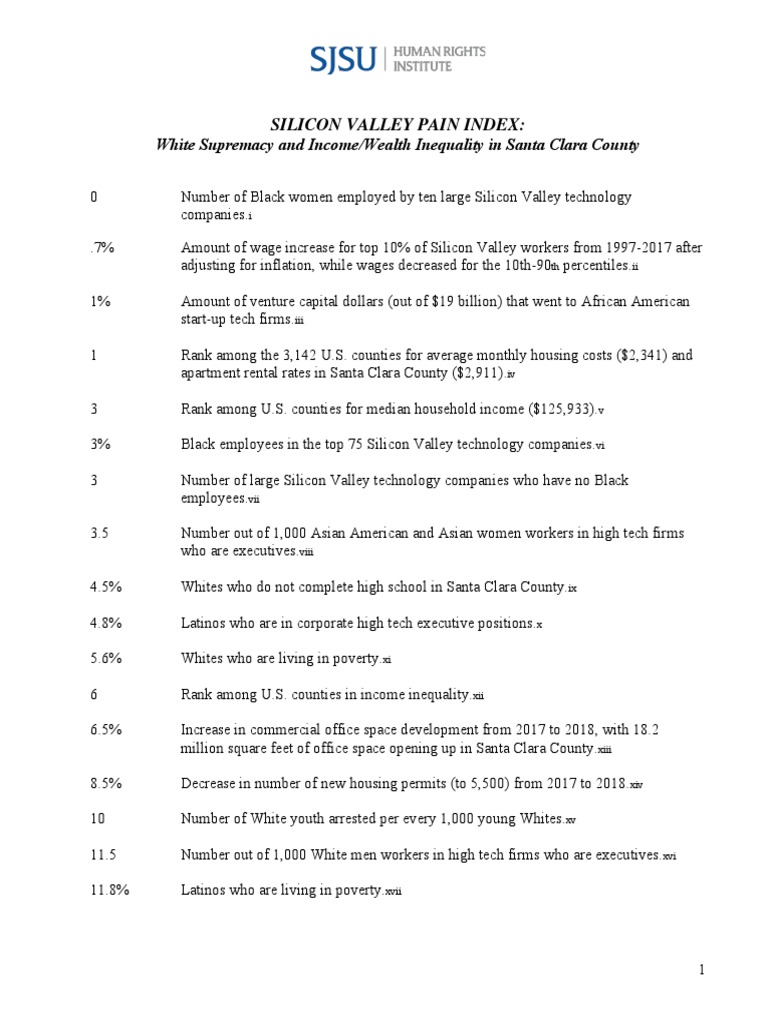 SJSU | HUMAN RIGHTS INSTITUTE

SILICON VALLEY PAIN INDEX:
White Supremacy and Income/Wealth Inequality in Santa Clara County

0 Number of Black women employed by ten large Silicon Valley technology companies.i

.7% Amount of wage increase for top 10% of Silicon Valley workers from 1997-2017 after adjusting for inflation, while wages decreased for the 10th-90th percentiles.ii

1% Amount of venture capital dollars (out of $19 billion) that went to African American start-up tech firms.iii

1 Rank among the 3,142 U.S. counties for average monthly housing costs ($2,341) and apartment rental rates in Santa Clara County ($2,911).iv

3 Rank among U.S. counties for median household income ($125,933).v

3% Black employees in the top 75 Silicon Valley technology companies.vi

3 Number of large Silicon Valley technology companies who have no Black employees.vii

3.5 Number out of 1,000 Asian American and Asian women workers in high tech firms who are executives.viii

4.5% Whites who do not complete high school in Santa Clara County.ix

4.8% Latinos who are in corporate high tech executive positions.x

5.6% Whites who are living in poverty.xi

6 Rank among U.S. counties in income inequality.xii

6.5% Increase in commercial office space development from 2017 to 2018, with 18.2 million square feet of office space opening up in Santa Clara County.xiii

8.5% Decrease in number of new housing permits (to 5,500) from 2017 to 2018.xiv

10 Number of White youth arrested per every 1,000 young Whites.xv

11.5 Number out of 1,000 White men workers in high tech firms who are executives.xvi

11.8% Latinos who are living in poverty.xvii

1